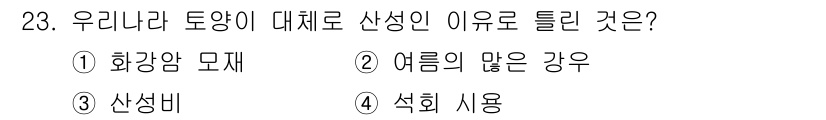 23. 우리나라 토양이 대체로 산성인 이유로 틀린 것은?

① 화강암 모재 ② 여름의 많은 강우

③ 산성비 ④ 석회 시용